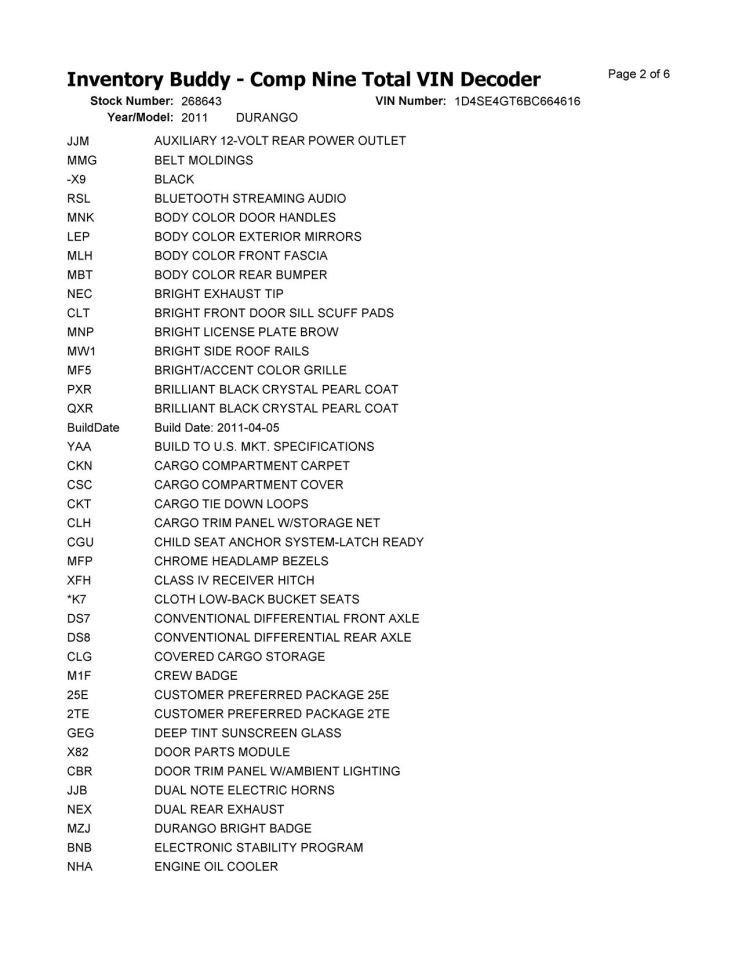 Inventory Buddy - Comp Nine Total VIN Decoder

Page 2 of 6

Stock Number: 268643 VIN Number: 1D4SE4GT6BC664616
Year/Model: 2011 DURANGO

| | |
|---|---|
| JJM | AUXILIARY 12-VOLT REAR POWER OUTLET |
| MMG | BELT MOLDINGS |
| -X9 | BLACK |
| RSL | BLUETOOTH STREAMING AUDIO |
| MNK | BODY COLOR DOOR HANDLES |
| LEP | BODY COLOR EXTERIOR MIRRORS |
| MLH | BODY COLOR FRONT FASCIA |
| MBT | BODY COLOR REAR BUMPER |
| NEC | BRIGHT EXHAUST TIP |
| CLT | BRIGHT FRONT DOOR SILL SCUFF PADS |
| MNP | BRIGHT LICENSE PLATE BROW |
| MW1 | BRIGHT SIDE ROOF RAILS |
| MF5 | BRIGHT/ACCENT COLOR GRILLE |
| PXR | BRILLIANT BLACK CRYSTAL PEARL COAT |
| QXR | BRILLIANT BLACK CRYSTAL PEARL COAT |
| BuildDate | Build Date: 2011-04-05 |
| YAA | BUILD TO U.S. MKT. SPECIFICATIONS |
| CKN | CARGO COMPARTMENT CARPET |
| CSC | CARGO COMPARTMENT COVER |
| CKT | CARGO TIE DOWN LOOPS |
| CLH | CARGO TRIM PANEL W/STORAGE NET |
| CGU | CHILD SEAT ANCHOR SYSTEM-LATCH READY |
| MFP | CHROME HEADLAMP BEZELS |
| XFH | CLASS IV RECEIVER HITCH |
| *K7 | CLOTH LOW-BACK BUCKET SEATS |
| DS7 | CONVENTIONAL DIFFERENTIAL FRONT AXLE |
| DS8 | CONVENTIONAL DIFFERENTIAL REAR AXLE |
| CLG | COVERED CARGO STORAGE |
| M1F | CREW BADGE |
| 25E | CUSTOMER PREFERRED PACKAGE 25E |
| 2TE | CUSTOMER PREFERRED PACKAGE 2TE |
| GEG | DEEP TINT SUNSCREEN GLASS |
| X82 | DOOR PARTS MODULE |
| CBR | DOOR TRIM PANEL W/AMBIENT LIGHTING |
| JJB | DUAL NOTE ELECTRIC HORNS |
| NEX | DUAL REAR EXHAUST |
| MZJ | DURANGO BRIGHT BADGE |
| BNB | ELECTRONIC STABILITY PROGRAM |
| NHA | ENGINE OIL COOLER |